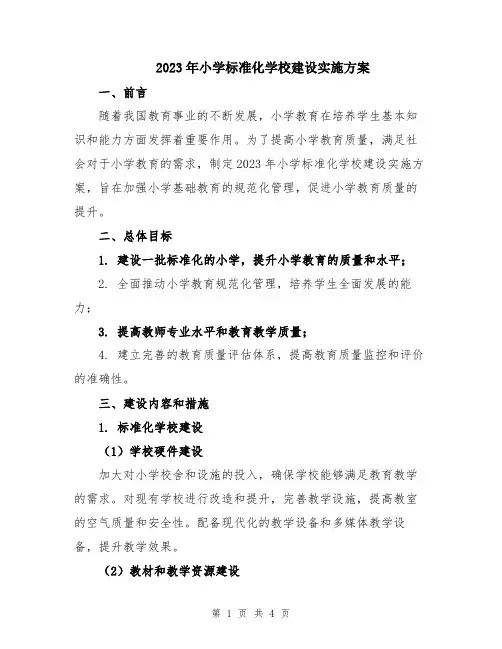 2023年小学标准化学校建设实施方案

一、前言

随着我国教育事业的不断发展，小学教育在培养学生基本知识和能力方面发挥着重要作用。为了提高小学教育质量，满足社会对于小学教育的需求，制定2023年小学标准化学校建设实施方案，旨在加强小学基础教育的规范化管理，促进小学教育质量的提升。

二、总体目标

1. 建设一批标准化的小学，提升小学教育的质量和水平；

2. 全面推动小学教育规范化管理，培养学生全面发展的能力；

3. 提高教师专业水平和教育教学质量；

4. 建立完善的教育质量评估体系，提高教育质量监控和评价的准确性。

三、建设内容和措施

1. 标准化学校建设

（1）学校硬件建设

加大对小学校舍和设施的投入，确保学校能够满足教育教学的需求。对现有学校进行改造和提升，完善教学设施，提高教室的空气质量和安全性。配备现代化的教学设备和多媒体教学设备，提升教学效果。

（2）教材和教学资源建设

第 1 页 共 4 页